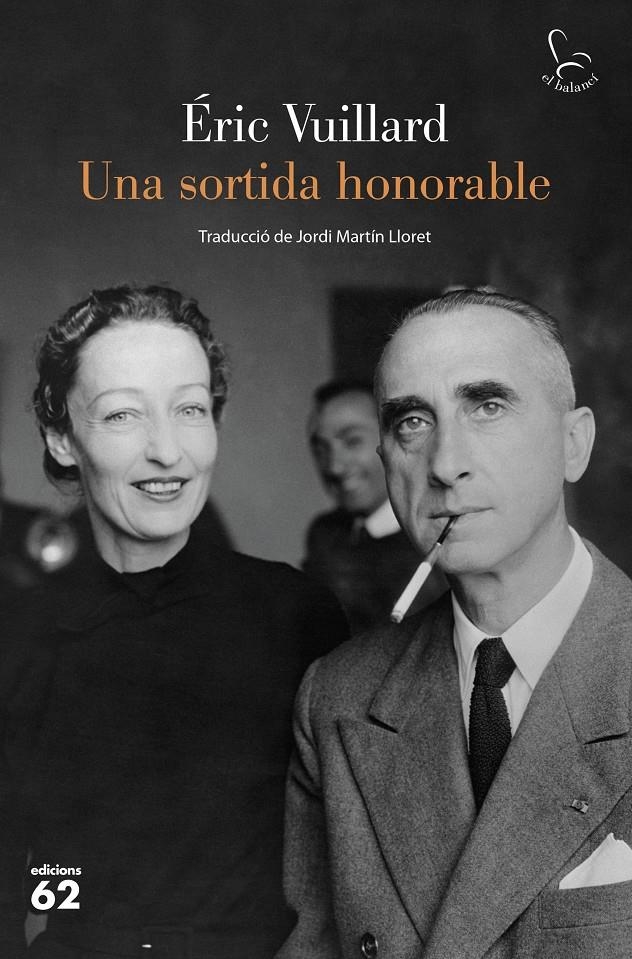 el balancí

Éric Vuillard
Una sortida honorable

Traducció de Jordi Martín Lloret

edicions
62